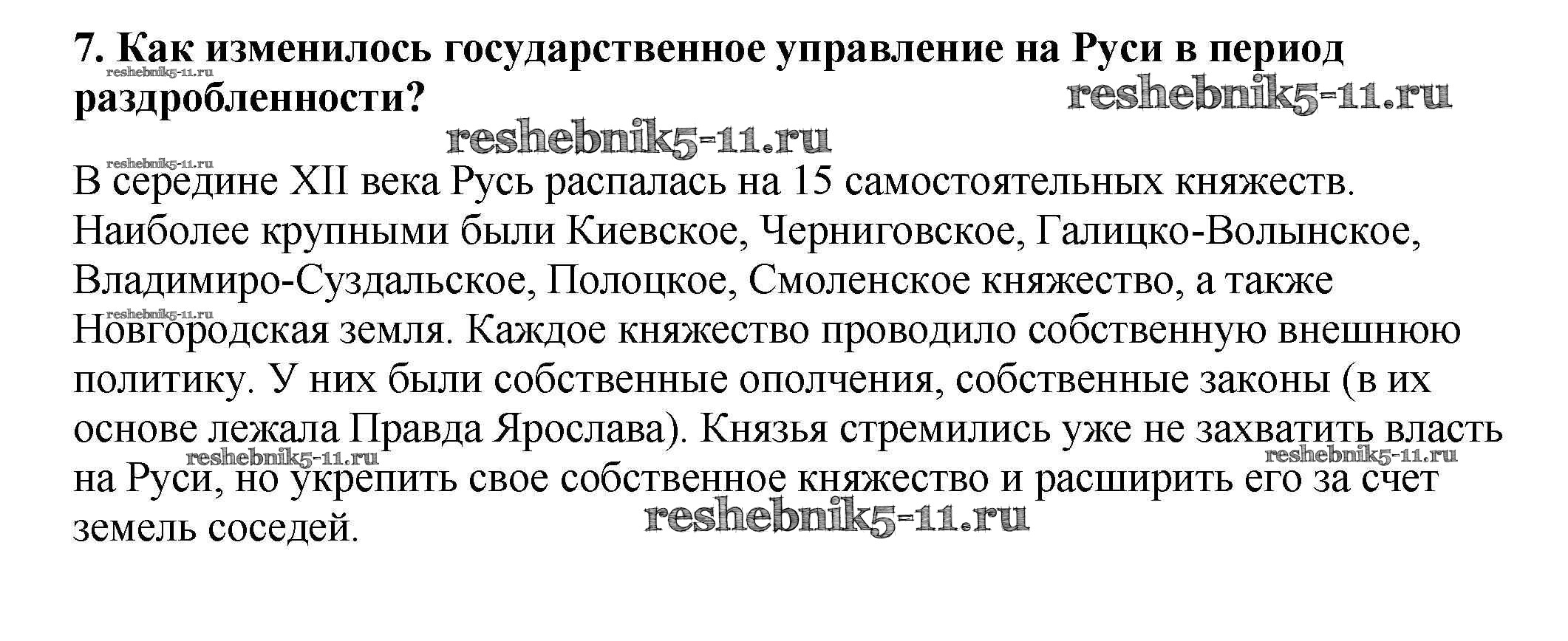 7. Как изменилось государственное управление на Руси в период раздробленности?

reshebnik5-11.ru

reshebnik5-11.ru

reshebnik5-11.ru

reshebnik5-11.ru

В середине XII века Русь распалась на 15 самостоятельных княжеств. Наиболее крупными были Киевское, Черниговское, Галицко-Волынское, Владимиро-Суздальское, Полоцкое, Смоленское княжество, а также Новгородская земля. Каждое княжество проводило собственную внешнюю политику. У них были собственные ополчения, собственные законы (в их основе лежала Правда Ярослава). Князья стремились уже не захватить власть на Руси, но укрепить свое собственное княжество и расширить его за счет земель соседей.

reshebnik5-11.ru

reshebnik5-11.ru

reshebnik5-11.ru

reshebnik5-11.ru